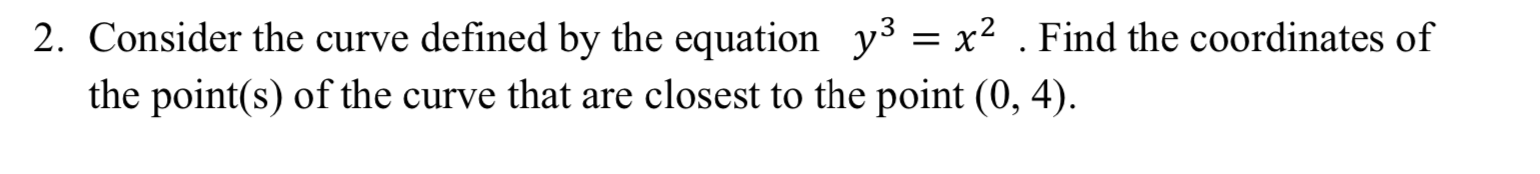 2. Consider the curve defined by the equation $y^3 = x^2$ . Find the coordinates of the point(s) of the curve that are closest to the point (0, 4).